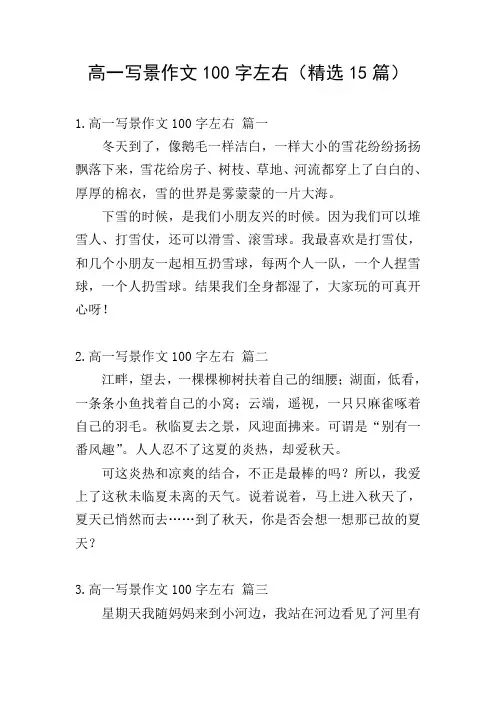 高一写景作文 100 字左右（精选 15 篇）

1.高一写景作文 100 字左右 篇一

冬天到了，像鹅毛一样洁白，一样大小的雪花纷纷扬扬飘落下来，雪花给房子、树枝、草地、河流都穿上了白白的、厚厚的棉衣，雪的世界是雾蒙蒙的一片大海。

下雪的时候，是我们小朋友兴的时候。因为我们可以堆雪人、打雪仗，还可以滑雪、滚雪球。我最喜欢是打雪仗，和几个小朋友一起相互扔雪球，每两个人一队，一个人捏雪球，一个人扔雪球。结果我们全身都湿了，大家玩的可真开心呀！

2.高一写景作文 100 字左右 篇二

江畔，望去，一棵棵柳树扶着自己的细腰；湖面，低看，一条条小鱼找着自己的小窝；云端，遥视，一只只麻雀啄着自己的羽毛。秋临夏去之景，风迎面拂来。可谓是“别有一番风趣”。人人忍不了这夏的炎热，却爱秋天。

可这炎热和凉爽的结合，不正是最棒的吗？所以，我爱上了这秋未临夏未离的天气。说着说着，马上进入秋天了，夏天已悄然而去……到了秋天，你是否会想一想那已故的夏天？

3.高一写景作文 100 字左右 篇三

星期天我随妈妈来到小河边，我站在河边看见了河里有